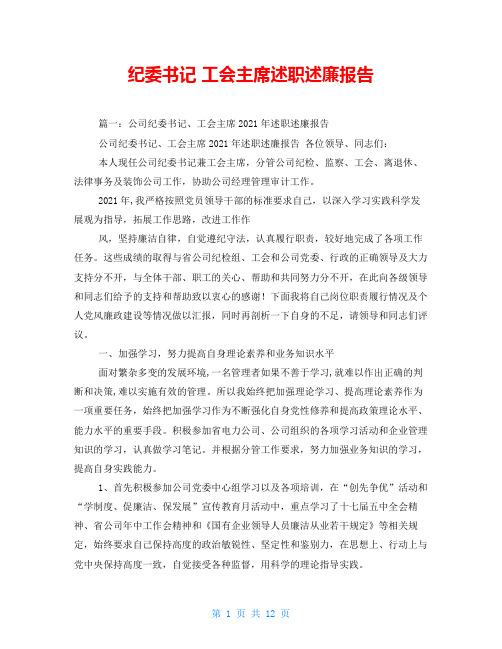 纪委书记 工会主席述职述廉报告

篇一：公司纪委书记、工会主席2021年述职述廉报告

公司纪委书记、工会主席2021年述职述廉报告 各位领导、同志们：

本人现任公司纪委书记兼工会主席，分管公司纪检、监察、工会、离退休、法律事务及装饰公司工作，协助公司经理管理审计工作。

2021年，我严格按照党员领导干部的标准要求自己，以深入学习实践科学发展观为指导，拓展工作思路，改进工作作

风，坚持廉洁自律，自觉遵纪守法，认真履行职责，较好地完成了各项工作任务。这些成绩的取得与省公司纪检组、工会和公司党委、行政的正确领导及大力支持分不开，与全体干部、职工的关心、帮助和共同努力分不开，在此向各级领导和同志们给予的支持和帮助致以衷心的感谢！下面我将自己岗位职责履行情况及个人党风廉政建设等情况做以汇报，同时再剖析一下自身的不足，请领导和同志们评议。

一、加强学习，努力提高自身理论素养和业务知识水平

面对繁杂多变的发展环境，一名管理者如果不善于学习，就难以作出正确的判断和决策，难以实施有效的管理。所以我始终把加强理论学习、提高理论素养作为一项重要任务，始终把加强学习作为不断强化自身党性修养和提高政策理论水平、能力水平的重要手段。积极参加省电力公司、公司组织的各项学习活动和企业管理知识的学习，认真做学习笔记。并根据分管工作要求，努力加强业务知识的学习，提高自身实践能力。

1、首先积极参加公司党委中心组学习以及各项培训，在“创先争优”活动和“学制度、促廉洁、保发展”宣传教育月活动中，重点学习了十七届五中全会精神、省公司年中工作会精神和《国有企业领导人员廉洁从业若干规定》等相关规定，始终要求自己保持高度的政治敏锐性、坚定性和鉴别力，在思想上、行动上与党中央保持高度一致，自觉接受各种监督，用科学的理论指导实践。

第 1 页 共 12 页